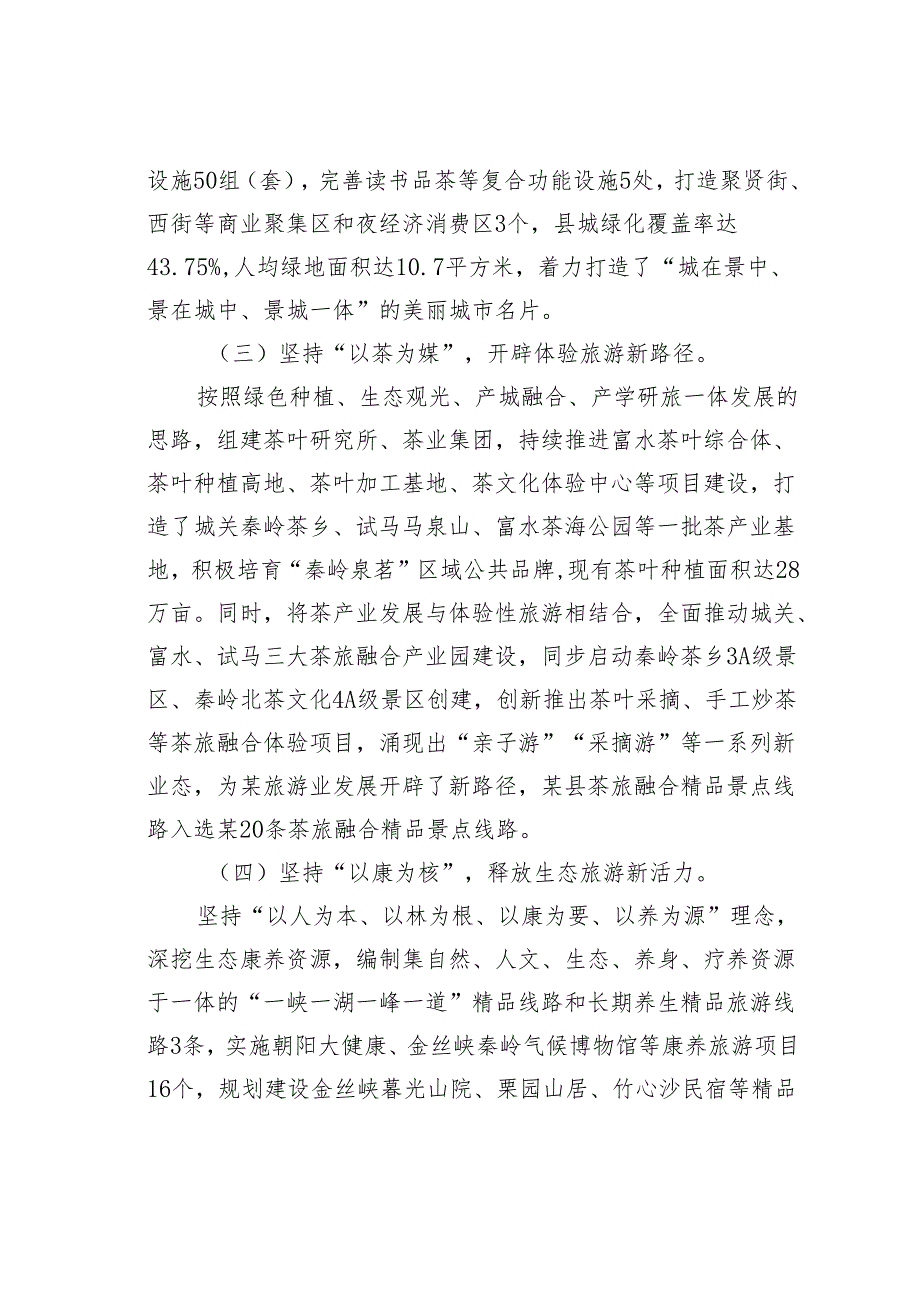 设施50组（套），完善读书品茶等复合功能设施5处，打造聚贤街、西街等商业聚集区和夜经济消费区3个，县城绿化覆盖率达43.75%,人均绿地面积达10.7平方米，着力打造了“城在景中、景在城中、景城一体”的美丽城市名片。

（三）坚持“以茶为媒”，开辟体验旅游新路径。

按照绿色种植、生态观光、产城融合、产学研旅一体发展的思路，组建茶叶研究所、茶业集团，持续推进富水茶叶综合体、茶叶种植高地、茶叶加工基地、茶文化体验中心等项目建设，打造了城关秦岭茶乡、试马马泉山、富水茶海公园等一批茶产业基地，积极培育“秦岭泉茗”区域公共品牌,现有茶叶种植面积达28万亩。同时，将茶产业发展与体验性旅游相结合，全面推动城关、富水、试马三大茶旅融合产业园建设，同步启动秦岭茶乡3A级景区、秦岭北茶文化4A级景区创建，创新推出茶叶采摘、手工炒茶等茶旅融合体验项目，涌现出“亲子游”“采摘游”等一系列新业态，为某旅游业发展开辟了新路径，某县茶旅融合精品景点线路入选某20条茶旅融合精品景点线路。

（四）坚持“以康为核”，释放生态旅游新活力。

坚持“以人为本、以林为根、以康为要、以养为源”理念，深挖生态康养资源，编制集自然、人文、生态、养身、疗养资源于一体的“一峡一湖一峰一道”精品线路和长期养生精品旅游线路3条，实施朝阳大健康、金丝峡秦岭气候博物馆等康养旅游项目16个，规划建设金丝峡暮光山院、栗园山居、竹心沙民宿等精品